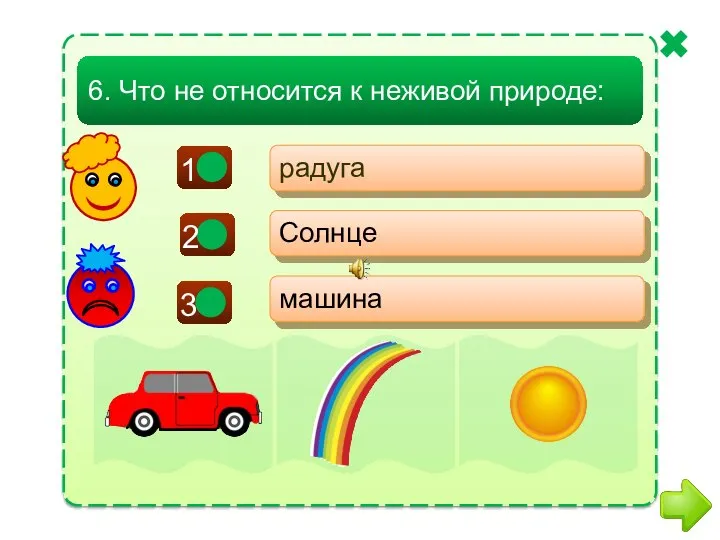 6. Что не относится к неживой природе:

1 радуга

2 Солнце

3 машина